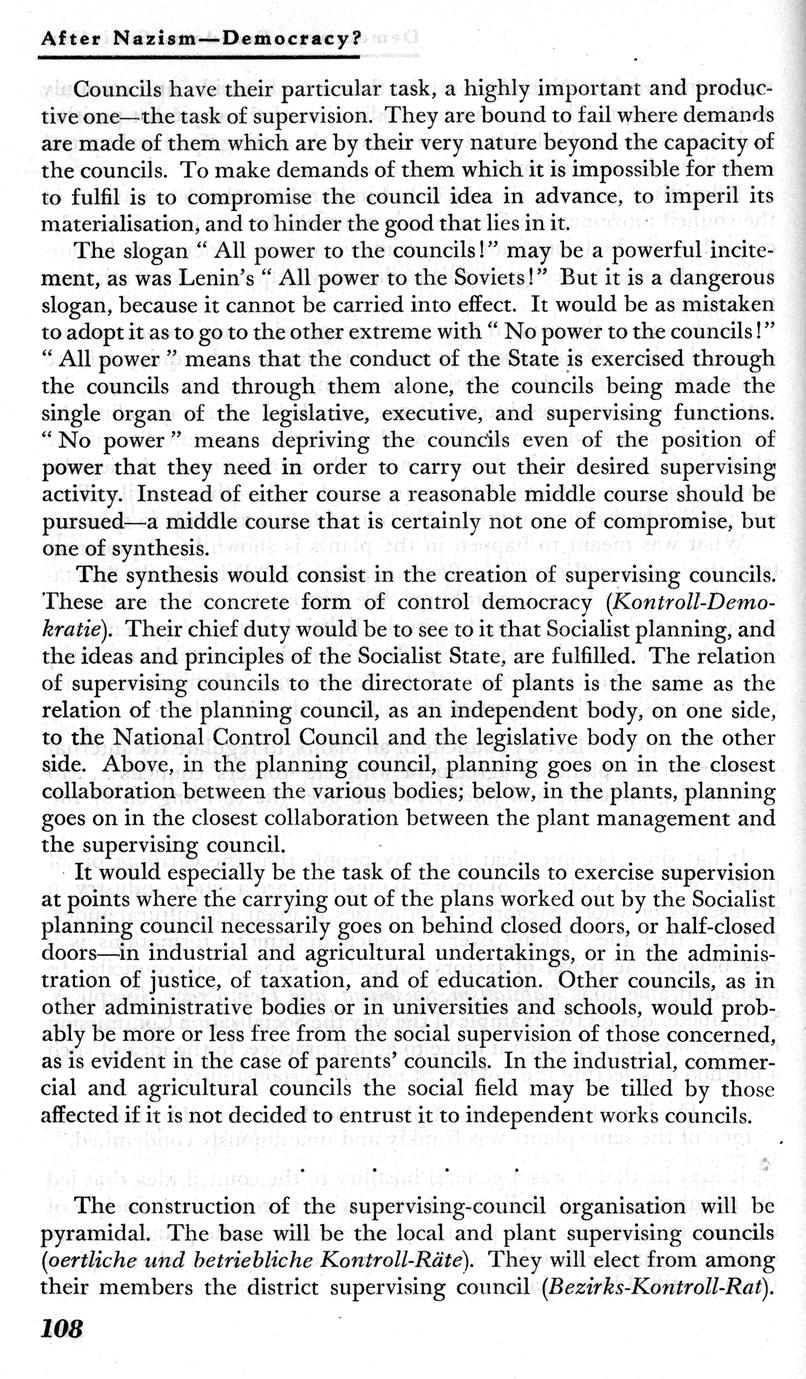 After Nazism—Democracy?

Councils have their particular task, a highly important and productive one—the task of supervision. They are bound to fail where demands are made of them which are by their very nature beyond the capacity of the councils. To make demands of them which it is impossible for them to fulfil is to compromise the council idea in advance, to imperil its materialisation, and to hinder the good that lies in it.

The slogan " All power to the councils!" may be a powerful incitement, as was Lenin's " All power to the Soviets!" But it is a dangerous slogan, because it cannot be carried into effect. It would be as mistaken to adopt it as to go to the other extreme with " No power to the councils!" " All power " means that the conduct of the State is exercised through the councils and through them alone, the councils being made the single organ of the legislative, executive, and supervising functions. " No power " means depriving the councils even of the position of power that they need in order to carry out their desired supervising activity. Instead of either course a reasonable middle course should be pursued—a middle course that is certainly not one of compromise, but one of synthesis.

The synthesis would consist in the creation of supervising councils. These are the concrete form of control democracy (Kontroll-Demokratie). Their chief duty would be to see to it that Socialist planning, and the ideas and principles of the Socialist State, are fulfilled. The relation of supervising councils to the directorate of plants is the same as the relation of the planning council, as an independent body, on one side, to the National Control Council and the legislative body on the other side. Above, in the planning council, planning goes on in the closest collaboration between the various bodies; below, in the plants, planning goes on in the closest collaboration between the plant management and the supervising council.

It would especially be the task of the councils to exercise supervision at points where the carrying out of the plans worked out by the Socialist planning council necessarily goes on behind closed doors, or half-closed doors—in industrial and agricultural undertakings, or in the administration of justice, of taxation, and of education. Other councils, as in other administrative bodies or in universities and schools, would probably be more or less free from the social supervision of those concerned, as is evident in the case of parents' councils. In the industrial, commercial and agricultural councils the social field may be tilled by those affected if it is not decided to entrust it to independent works councils.

. . . .

The construction of the supervising-council organisation will be pyramidal. The base will be the local and plant supervising councils (oertliche und betriebliche Kontroll-Räte). They will elect from among their members the district supervising council (Bezirks-Kontroll-Rat).

108